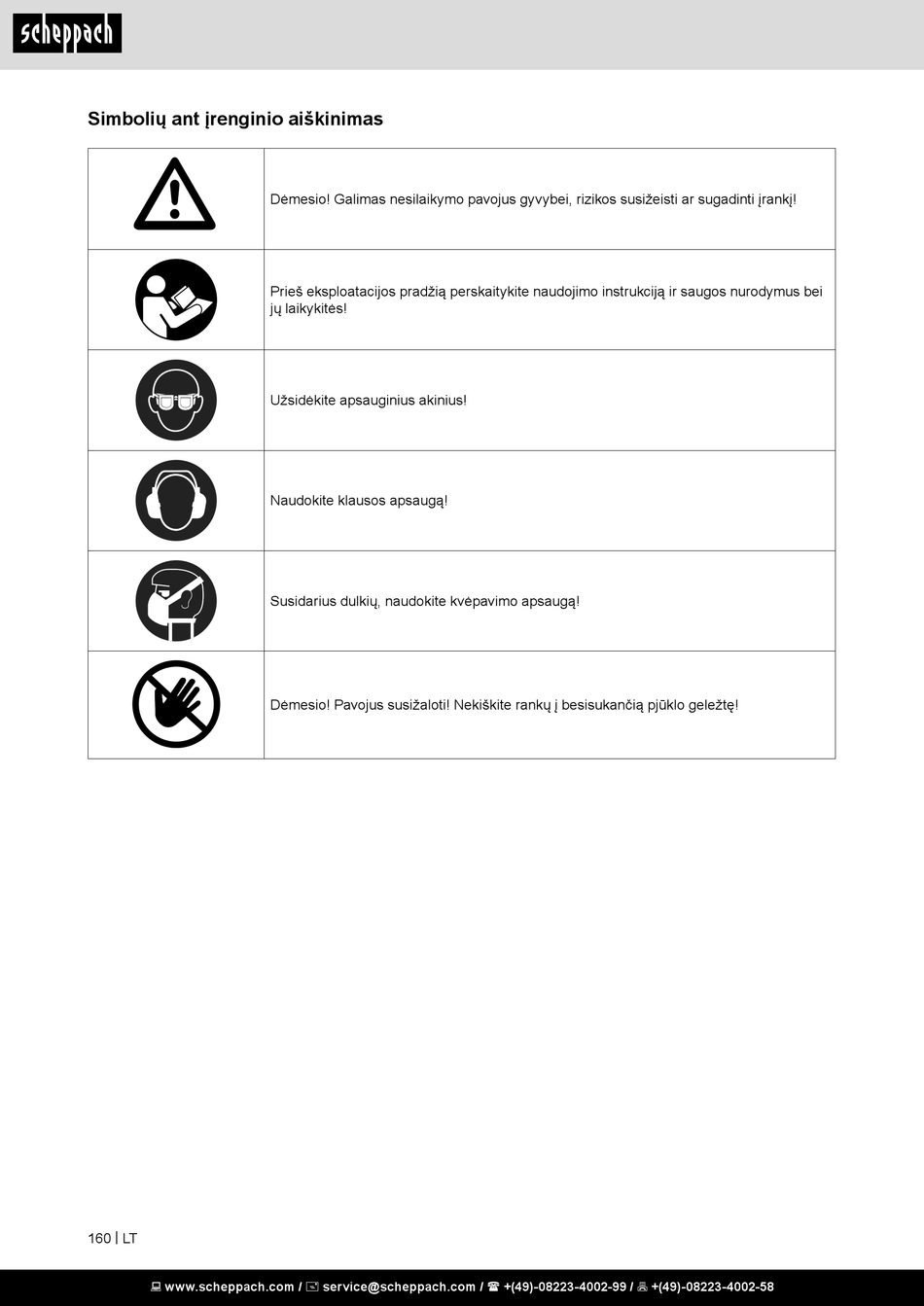 scheppach

Simbolių ant įrenginio aiškinimas

| | |
|---|---|
| | Dėmesio! Galimas nesilaikymo pavojus gyvybei, rizikos susižeisti ar sugadinti įrankį! |
| | Prieš eksploatacijos pradžią perskaitykite naudojimo instrukciją ir saugos nurodymus bei jų laikykitės! |
| | Užsidėkite apsauginius akinius! |
| | Naudokite klausos apsaugą! |
| | Susidarius dulkių, naudokite kvėpavimo apsaugą! |
| | Dėmesio! Pavojus susižaloti! Nekiškite rankų į besisukančią pjūklo geležtę! |

160 | LT

www.scheppach.com / service@scheppach.com / +(49)-08223-4002-99 / +(49)-08223-4002-58